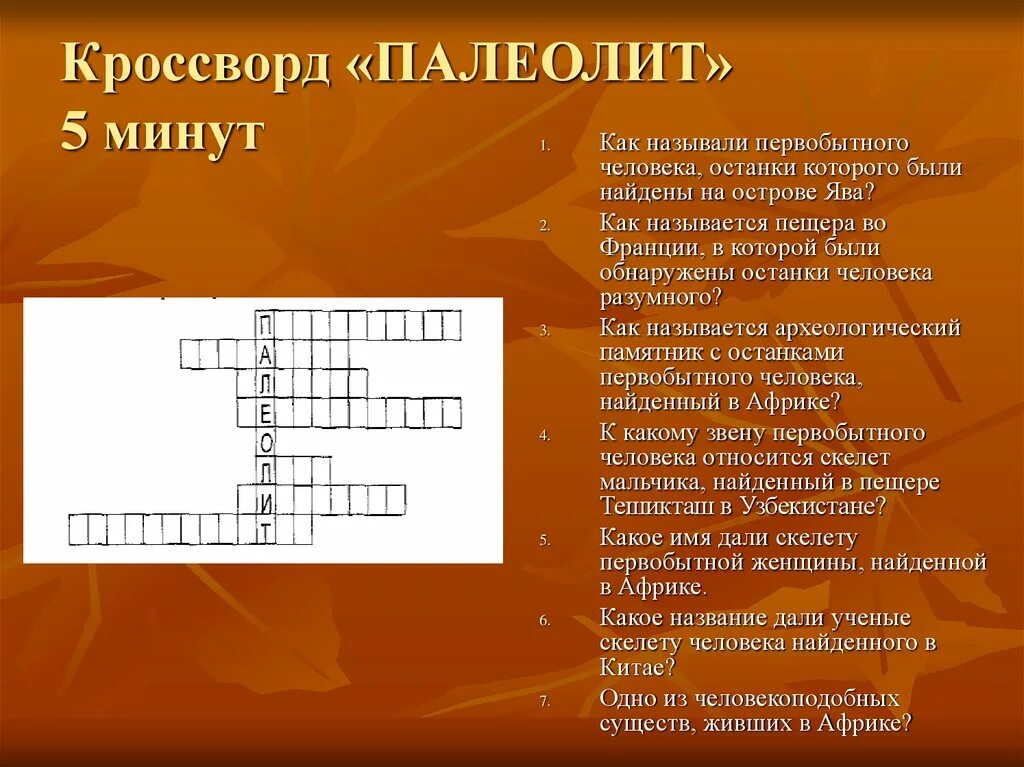 Кроссворд «ПАЛЕОЛИТ»
5 минут

П
А
Л
Е
О
Л
И
Т

1. Как называли первобытного человека, останки которого были найдены на острове Ява?
2. Как называется пещера во Франции, в которой были обнаружены останки человека разумного?
3. Как называется археологический памятник с останками первобытного человека, найденный в Африке?
4. К какому звену первобытного человека относится скелет мальчика, найденный в пещере Тешикташ в Узбекистане?
5. Какое имя дали скелету первобытной женщины, найденной в Африке.
6. Какое название дали ученые скелету человека найденного в Китае?
7. Одно из человекоподобных существ, живших в Африке?